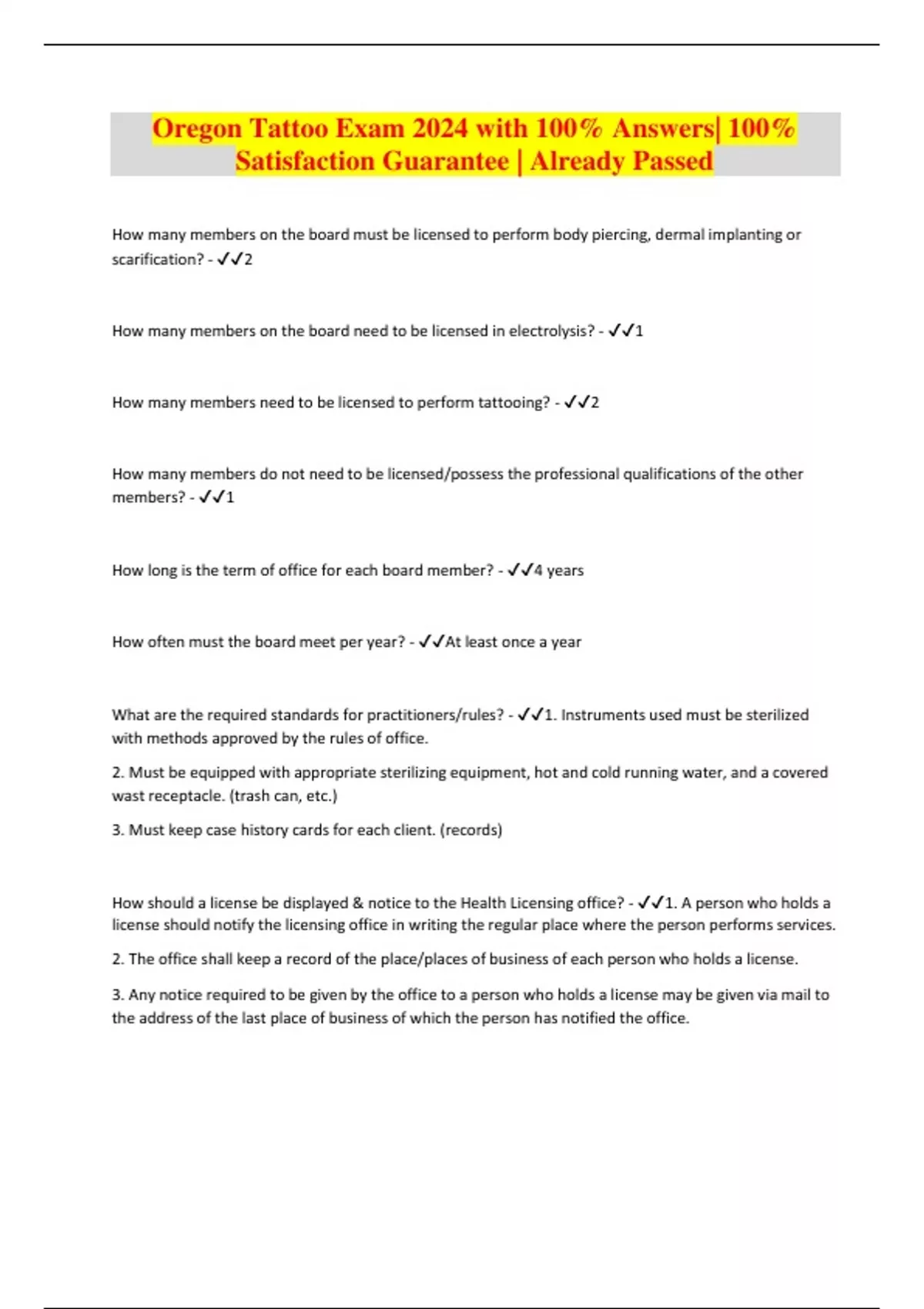 Oregon Tattoo Exam 2024 with 100% Answers| 100% Satisfaction Guarantee | Already Passed

How many members on the board must be licensed to perform body piercing, dermal implanting or scarification? - ✓✓2

How many members on the board need to be licensed in electrolysis? - ✓✓1

How many members need to be licensed to perform tattooing? - ✓✓2

How many members do not need to be licensed/possess the professional qualifications of the other members? - ✓✓1

How long is the term of office for each board member? - ✓✓4 years

How often must the board meet per year? - ✓✓At least once a year

What are the required standards for practitioners/rules? - ✓✓1. Instruments used must be sterilized with methods approved by the rules of office.

2. Must be equipped with appropriate sterilizing equipment, hot and cold running water, and a covered wast receptacle. (trash can, etc.)

3. Must keep case history cards for each client. (records)

How should a license be displayed & notice to the Health Licensing office? - ✓✓1. A person who holds a license should notify the licensing office in writing the regular place where the person performs services.

2. The office shall keep a record of the place/places of business of each person who holds a license.

3. Any notice required to be given by the office to a person who holds a license may be given via mail to the address of the last place of business of which the person has notified the office.